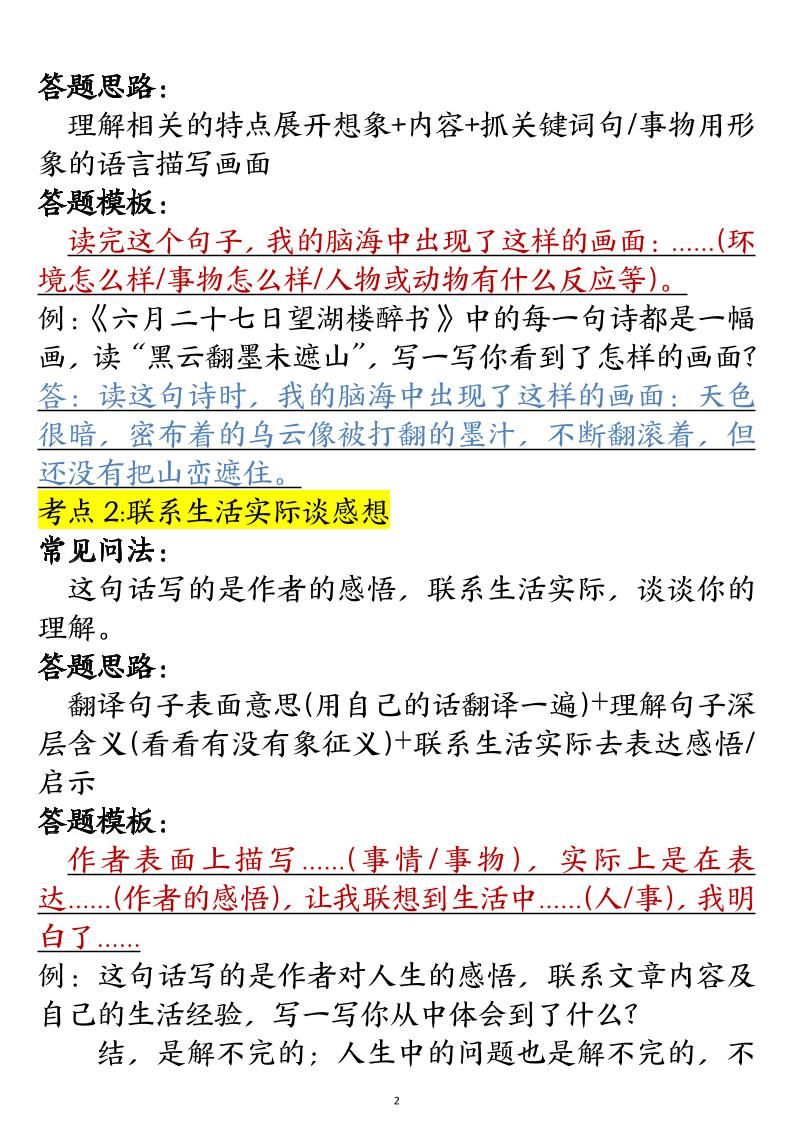 答题思路：
理解相关的特点展开想象+内容+抓关键词句/事物用形象的语言描写画面
答题模板：
读完这个句子，我的脑海中出现了这样的画面：......(环境怎么样/事物怎么样/人物或动物有什么反应等)。
例：《六月二十七日望湖楼醉书》中的每一句诗都是一幅画，读“黑云翻墨未遮山”，写一写你看到了怎样的画面？
答：读这句诗时，我的脑海中出现了这样的画面：天色很暗，密布着的乌云像被打翻的墨汁，不断翻滚着，但还没有把山峦遮住。
考点 2:联系生活实际谈感想
常见问法：
这句话写的是作者的感悟，联系生活实际，谈谈你的理解。
答题思路：
翻译句子表面意思(用自己的话翻译一遍)+理解句子深层含义(看看有没有象征义)+联系生活实际去表达感悟/启示
答题模板：
作者表面上描写......(事情/事物)，实际上是在表达......(作者的感悟)，让我联想到生活中......(人/事)，我明白了......
例：这句话写的是作者对人生的感悟，联系文章内容及自己的生活经验，写一写你从中体会到了什么？
结，是解不完的；人生中的问题也是解不完的，不
2